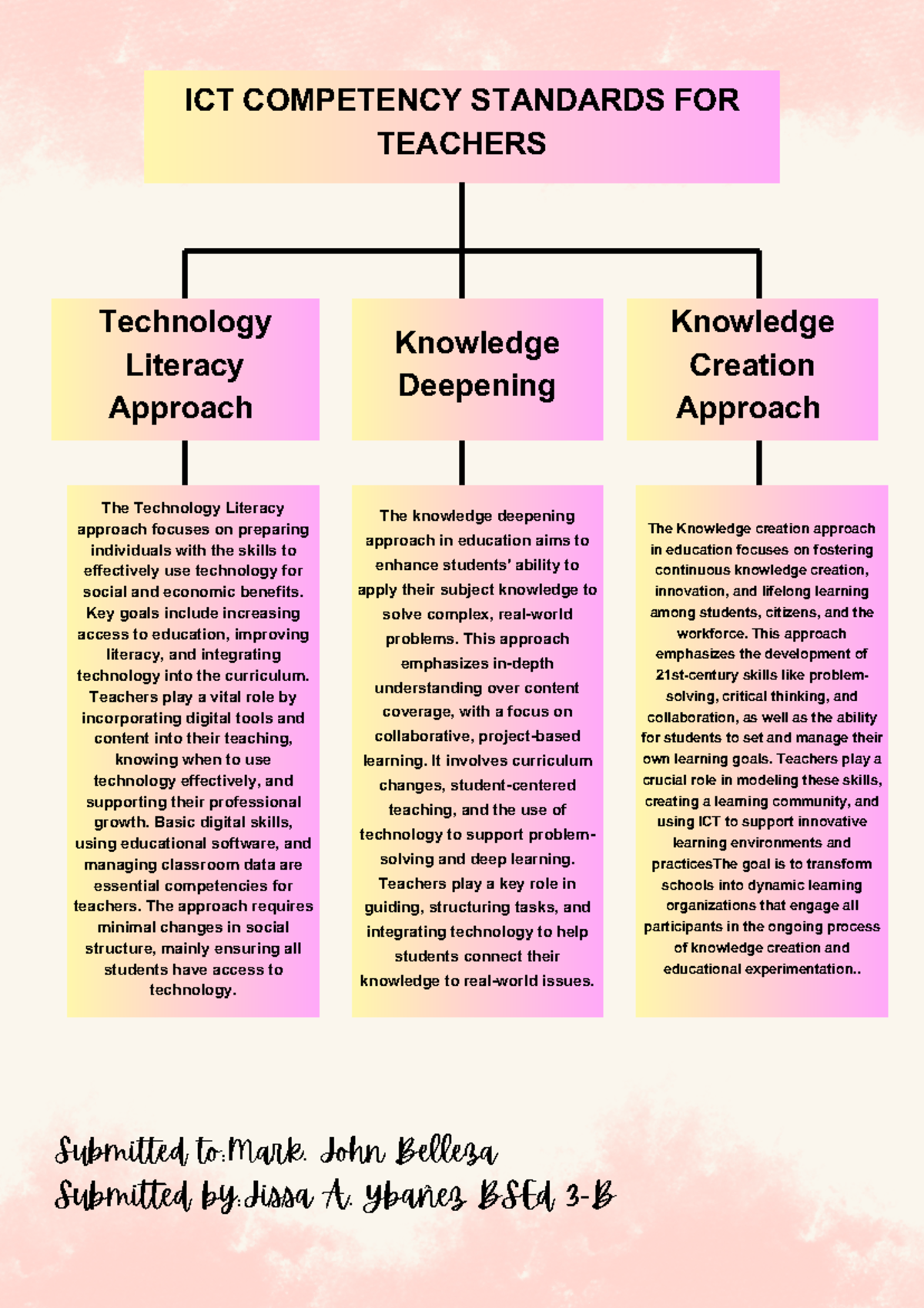 ICT COMPETENCY STANDARDS FOR TEACHERS

Technology Literacy Approach

Knowledge Deepening

Knowledge Creation Approach

The Technology Literacy approach focuses on preparing individuals with the skills to effectively use technology for social and economic benefits. Key goals include increasing access to education, improving literacy, and integrating technology into the curriculum. Teachers play a vital role by incorporating digital tools and content into their teaching, knowing when to use technology effectively, and supporting their professional growth. Basic digital skills, using educational software, and managing classroom data are essential competencies for teachers. The approach requires minimal changes in social structure, mainly ensuring all students have access to technology.

The knowledge deepening approach in education aims to enhance students' ability to apply their subject knowledge to solve complex, real-world problems. This approach emphasizes in-depth understanding over content coverage, with a focus on collaborative, project-based learning. It involves curriculum changes, student-centered teaching, and the use of technology to support problem-solving and deep learning. Teachers play a key role in guiding, structuring tasks, and integrating technology to help students connect their knowledge to real-world issues.

The Knowledge creation approach in education focuses on fostering continuous knowledge creation, innovation, and lifelong learning among students, citizens, and the workforce. This approach emphasizes the development of 21st-century skills like problem-solving, critical thinking, and collaboration, as well as the ability for students to set and manage their own learning goals. Teachers play a crucial role in modeling these skills, creating a learning community, and using ICT to support innovative learning environments and practicesThe goal is to transform schools into dynamic learning organizations that engage all participants in the ongoing process of knowledge creation and educational experimentation..

Submitted to:Mark. John Belleza
Submitted by:Jissa A. Ybañez BSEd 3-B